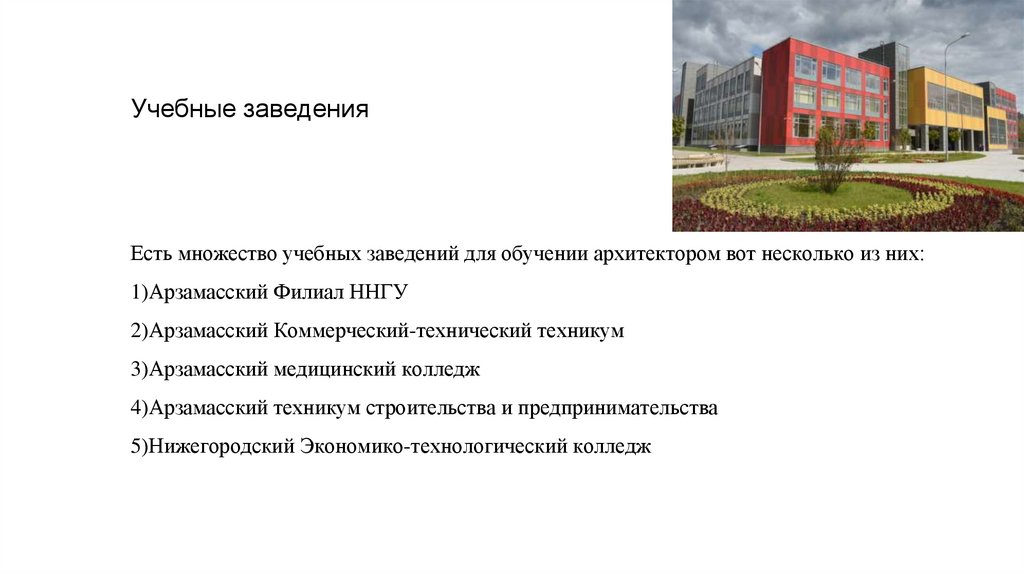 Учебные заведения

Есть множество учебных заведений для обучении архитектором вот несколько из них:

1)Арзамасский Филиал ННГУ

2)Арзамасский Коммерческий-технический техникум

3)Арзамасский медицинский колледж

4)Арзамасский техникум строительства и предпринимательства

5)Нижегородский Экономико-технологический колледж